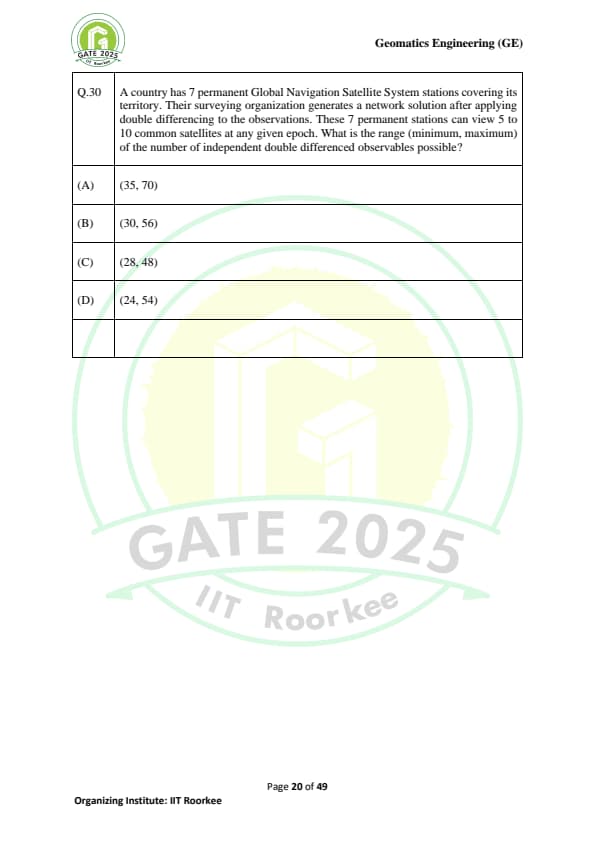 GATE 2025
IIT Roorkee

Geomatics Engineering (GE)

| Q.30 | A country has 7 permanent Global Navigation Satellite System stations covering its territory. Their surveying organization generates a network solution after applying double differencing to the observations. These 7 permanent stations can view 5 to 10 common satellites at any given epoch. What is the range (minimum, maximum) of the number of independent double differenced observables possible? |
|---|---|
| (A) | (35, 70) |
| (B) | (30, 56) |
| (C) | (28, 48) |
| (D) | (24, 54) |
| | |

GATE 2025
IIT Roorkee

Page 20 of 49

Organizing Institute: IIT Roorkee